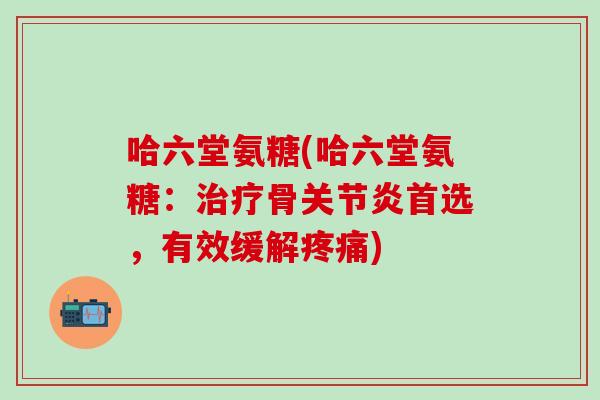 哈六堂氨糖(哈六堂氨糖：治疗骨关节炎首选，有效缓解疼痛)